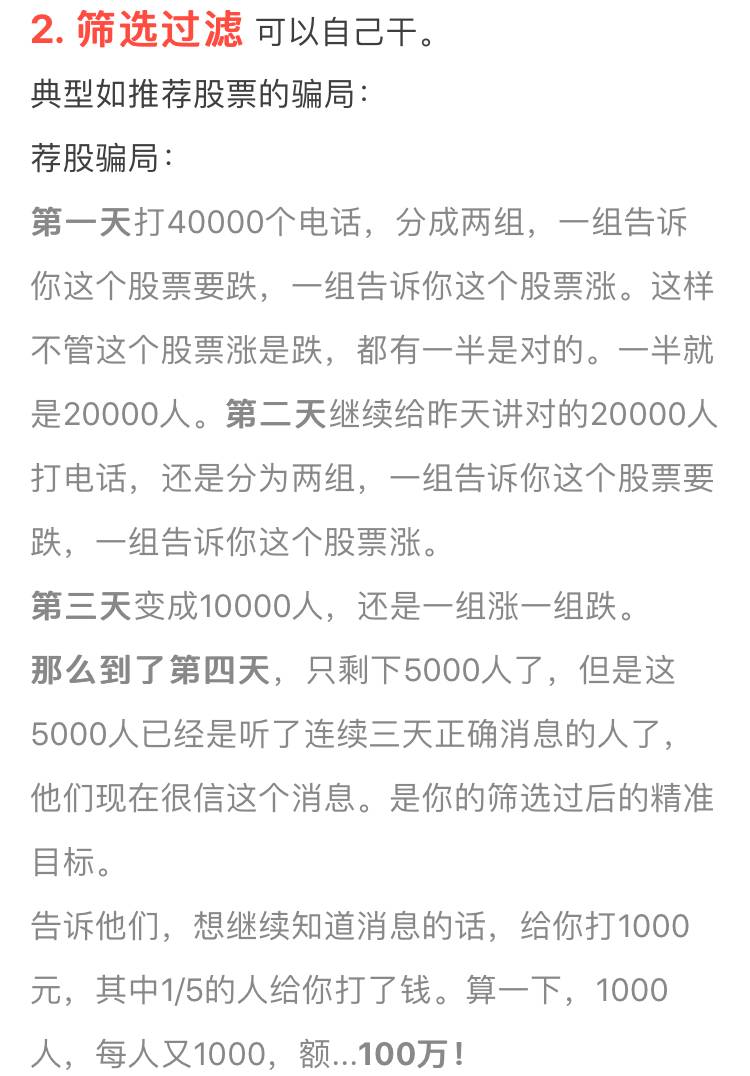 2. 筛选过滤 可以自己干。

典型如推荐股票的骗局：

荐股骗局：

第一天打40000个电话，分成两组，一组告诉你这个股票要跌，一组告诉你这个股票涨。这样不管这个股票涨是跌，都有一半是对的。一半就是20000人。第二天继续给昨天讲对的20000人打电话，还是分为两组，一组告诉你这个股票要跌，一组告诉你这个股票涨。

第三天变成10000人，还是一组涨一组跌。

那么到了第四天，只剩下5000人了，但是这5000人已经是听了连续三天正确消息的人了，他们现在很信这个消息。是你的筛选过后的精准目标。

告诉他们，想继续知道消息的话，给你打1000元，其中1/5的人给你打了钱。算一下，1000人，每人又1000，额...100万！